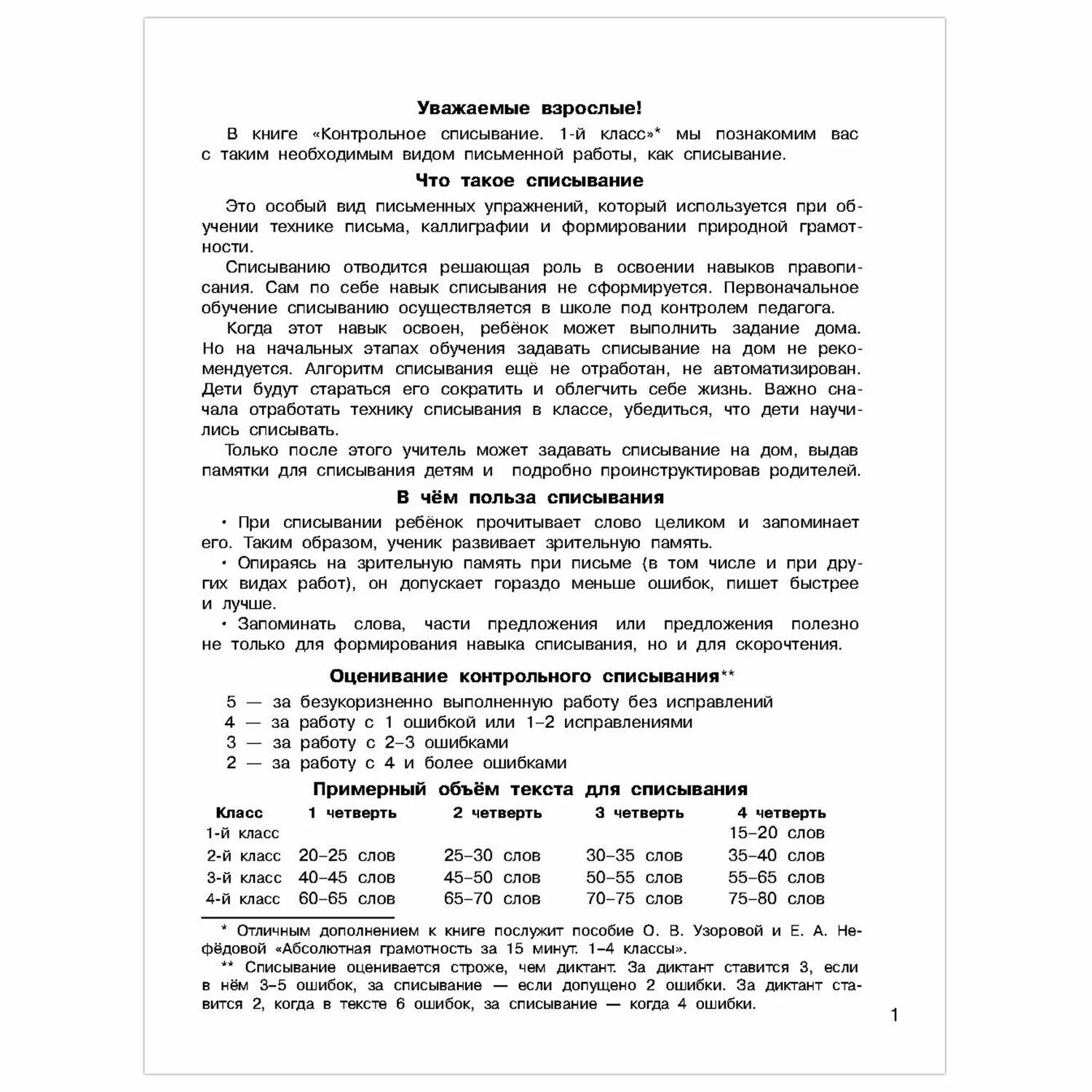 Уважаемые взрослые!

В книге «Контрольное списывание. 1-й класс»* мы познакомим вас с таким необходимым видом письменной работы, как списывание.

Что такое списывание

Это особый вид письменных упражнений, который используется при обучении технике письма, каллиграфии и формировании природной грамотности.

Списыванию отводится решающая роль в освоении навыков правописания. Сам по себе навык списывания не сформируется. Первоначальное обучение списыванию осуществляется в школе под контролем педагога.

Когда этот навык освоен, ребёнок может выполнить задание дома. Но на начальных этапах обучения задавать списывание на дом не рекомендуется. Алгоритм списывания ещё не отработан, не автоматизирован. Дети будут стараться его сократить и облегчить себе жизнь. Важно сначала отработать технику списывания в классе, убедиться, что дети научились списывать.

Только после этого учитель может задавать списывание на дом, выдав памятки для списывания детям и подробно проинструктировав родителей.

В чём польза списывания

• При списывании ребёнок прочитывает слово целиком и запоминает его. Таким образом, ученик развивает зрительную память.

• Опираясь на зрительную память при письме (в том числе и при других видах работ), он допускает гораздо меньше ошибок, пишет быстрее и лучше.

• Запоминать слова, части предложения или предложения полезно не только для формирования навыка списывания, но и для скорочтения.

Оценивание контрольного списывания**

5 — за безукоризненно выполненную работу без исправлений
4 — за работу с 1 ошибкой или 1–2 исправлениями
3 — за работу с 2–3 ошибками
2 — за работу с 4 и более ошибками

Примерный объём текста для списывания

| Класс | 1 четверть | 2 четверть | 3 четверть | 4 четверть |
|---|---|---|---|---|
| 1-й класс | | | | 15–20 слов |
| 2-й класс | 20–25 слов | 25–30 слов | 30–35 слов | 35–40 слов |
| 3-й класс | 40–45 слов | 45–50 слов | 50–55 слов | 55–65 слов |
| 4-й класс | 60–65 слов | 65–70 слов | 70–75 слов | 75–80 слов |

* Отличным дополнением к книге послужит пособие О. В. Узоровой и Е. А. Нефёдовой «Абсолютная грамотность за 15 минут. 1–4 классы».

** Списывание оценивается строже, чем диктант. За диктант ставится 3, если в нём 3–5 ошибок, за списывание — если допущено 2 ошибки. За диктант ставится 2, когда в тексте 6 ошибок, за списывание — когда 4 ошибки.

1